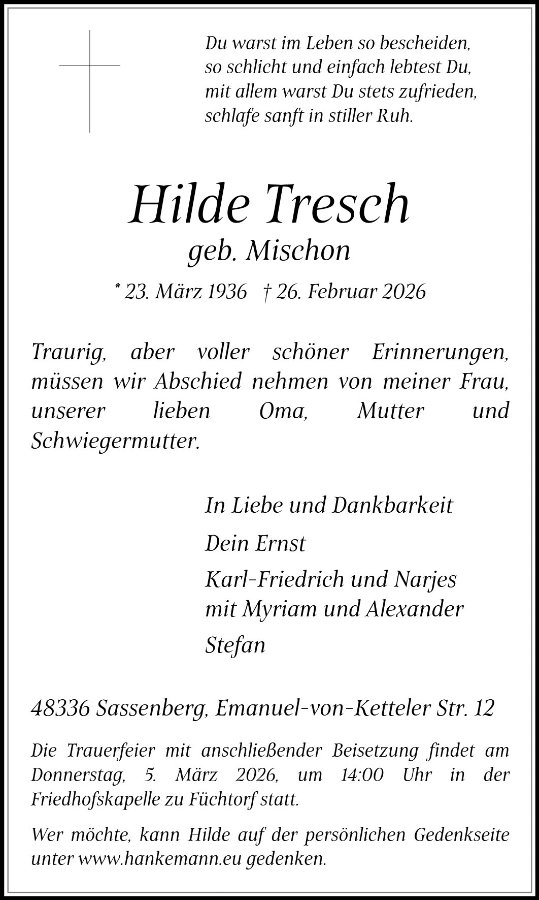 Du warst im Leben so bescheiden,
so schlicht und einfach lebtest Du,
mit allem warst Du stets zufrieden,
schlafe sanft in stiller Ruh.

Hilde Tresch
geb. Mischon

* 23. März 1936 † 26. Februar 2026

Traurig, aber voller schöner Erinnerungen, müssen wir Abschied nehmen von meiner Frau, unserer lieben Oma, Mutter und Schwiegermutter.

In Liebe und Dankbarkeit

Dein Ernst

Karl-Friedrich und Narjes
mit Myriam und Alexander

Stefan

48336 Sassenberg, Emanuel-von-Ketteler Str. 12

Die Trauerfeier mit anschließender Beisetzung findet am Donnerstag, 5. März 2026, um 14:00 Uhr in der Friedhofskapelle zu Füchtorf statt.

Wer möchte, kann Hilde auf der persönlichen Gedenkseite unter www.hankemann.eu gedenken.